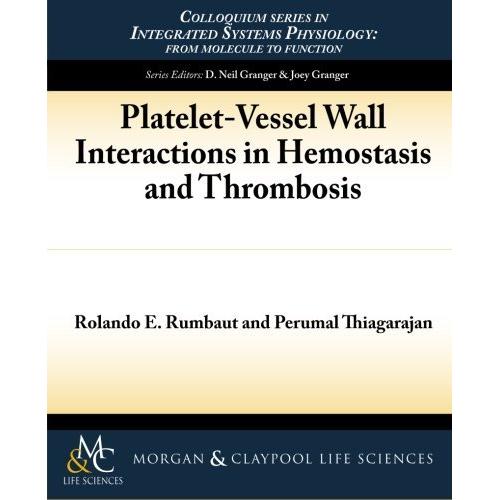 COLLOQUIUM SERIES IN
INTEGRATED SYSTEMS PHYSIOLOGY:
FROM MOLECULE TO FUNCTION

Series Editors: D. Neil Granger & Joey Granger

Platelet-Vessel Wall Interactions in Hemostasis and Thrombosis

Rolando E. Rumbaut and Perumal Thiagarajan

M&C
LIFE SCIENCES

MORGAN & CLAYPOOL LIFE SCIENCES